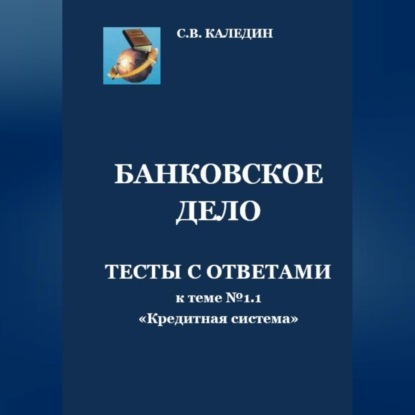 С.В. КАЛЕДИН

БАНКОВСКОЕ ДЕЛО

ТЕСТЫ С ОТВЕТАМИ

к теме №1.1

«Кредитная система»